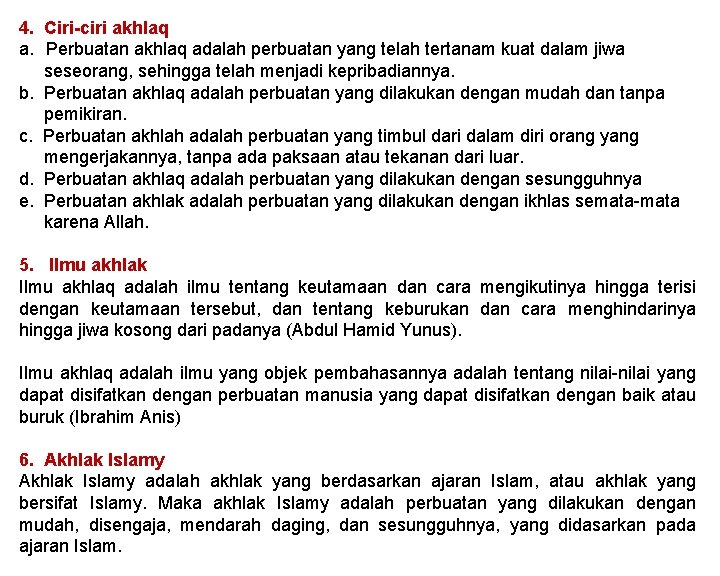 4. Ciri-ciri akhlaq

a. Perbuatan akhlaq adalah perbuatan yang telah tertanam kuat dalam jiwa seseorang, sehingga telah menjadi kepribadiannya.

b. Perbuatan akhlaq adalah perbuatan yang dilakukan dengan mudah dan tanpa pemikiran.

c. Perbuatan akhlah adalah perbuatan yang timbul dari dalam diri orang yang mengerjakannya, tanpa ada paksaan atau tekanan dari luar.

d. Perbuatan akhlaq adalah perbuatan yang dilakukan dengan sesungguhnya

e. Perbuatan akhlak adalah perbuatan yang dilakukan dengan ikhlas semata-mata karena Allah.

5. Ilmu akhlak

Ilmu akhlaq adalah ilmu tentang keutamaan dan cara mengikutinya hingga terisi dengan keutamaan tersebut, dan tentang keburukan dan cara menghindarinya hingga jiwa kosong dari padanya (Abdul Hamid Yunus).

Ilmu akhlaq adalah ilmu yang objek pembahasannya adalah tentang nilai-nilai yang dapat disifatkan dengan perbuatan manusia yang dapat disifatkan dengan baik atau buruk (Ibrahim Anis)

6. Akhlak Islamy

Akhlak Islamy adalah akhlak yang berdasarkan ajaran Islam, atau akhlak yang bersifat Islamy. Maka akhlak Islamy adalah perbuatan yang dilakukan dengan mudah, disengaja, mendarah daging, dan sesungguhnya, yang didasarkan pada ajaran Islam.